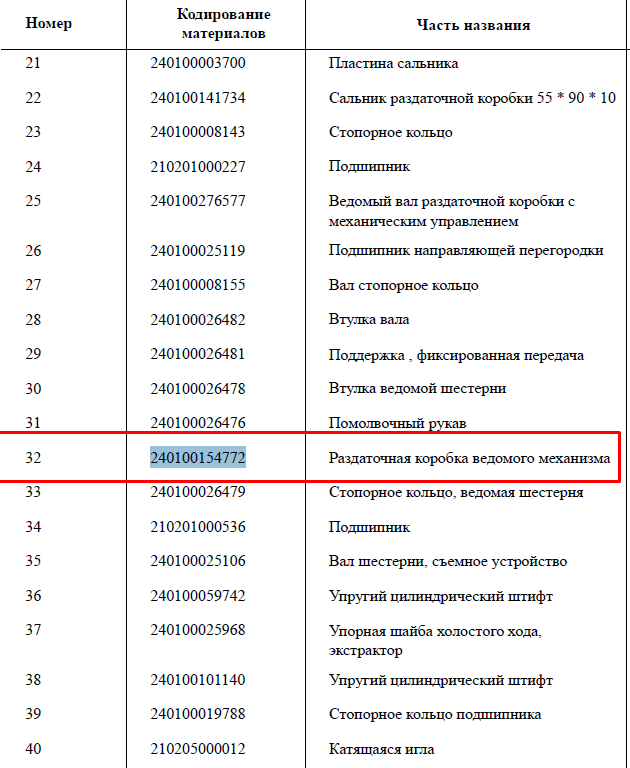 | Номер | Кодирование материалов | Часть названия |
|---|---|---|
| 21 | 240100003700 | Пластина сальника |
| 22 | 240100141734 | Сальник раздаточной коробки 55 * 90 * 10 |
| 23 | 240100008143 | Стопорное кольцо |
| 24 | 210201000227 | Подшипник |
| 25 | 240100276577 | Ведомый вал раздаточной коробки с механическим управлением |
| 26 | 240100025119 | Подшипник направляющей перегородки |
| 27 | 240100008155 | Вал стопорное кольцо |
| 28 | 240100026482 | Втулка вала |
| 29 | 240100026481 | Поддержка , фиксированная передача |
| 30 | 240100026478 | Втулка ведомой шестерни |
| 31 | 240100026476 | Помолвочный рукав |
| 32 | 240100154772 | Раздаточная коробка ведомого механизма |
| 33 | 240100026479 | Стопорное кольцо, ведомая шестерня |
| 34 | 210201000536 | Подшипник |
| 35 | 240100025106 | Вал шестерни, съемное устройство |
| 36 | 240100059742 | Упругий цилиндрический штифт |
| 37 | 240100025968 | Упорная шайба холостого хода, экстрактор |
| 38 | 240100101140 | Упругий цилиндрический штифт |
| 39 | 240100019788 | Стопорное кольцо подшипника |
| 40 | 210205000012 | Катящаяся игла |